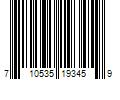 7 10535 19345 9